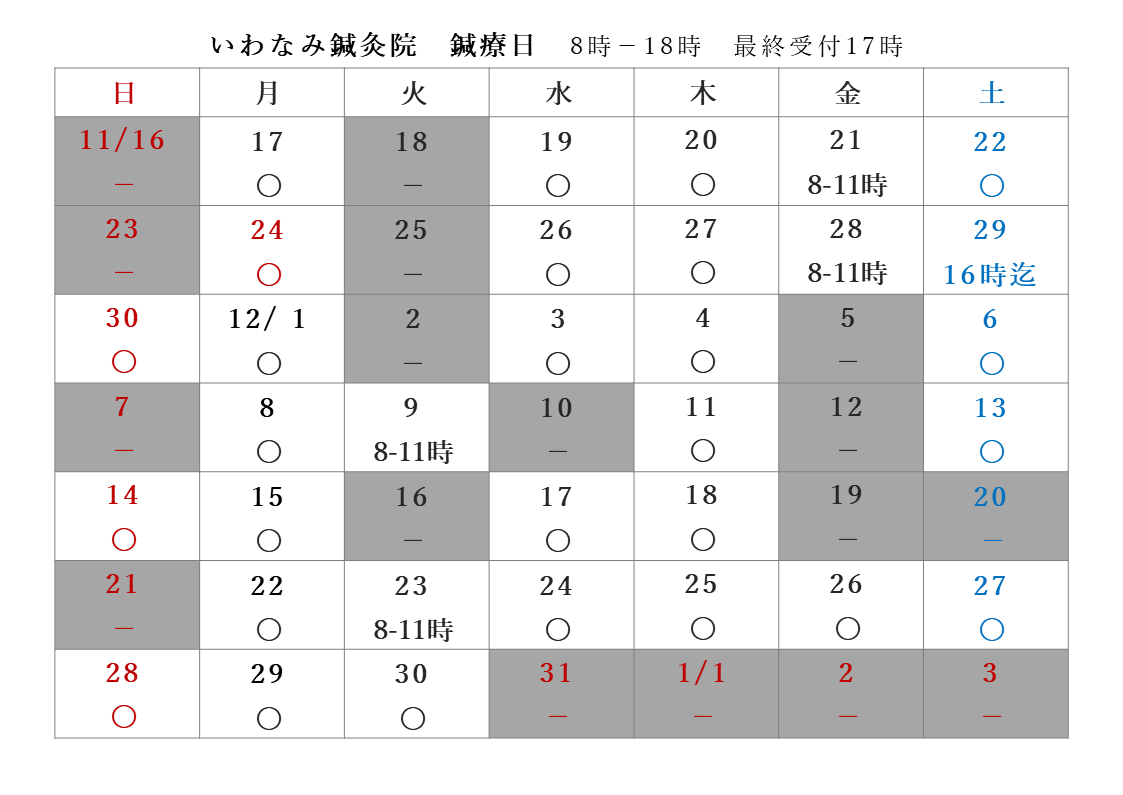 いわなみ鍼灸院　鍼療日　8時－18時　最終受付17時

| 日 | 月 | 火 | 水 | 木 | 金 | 土 |
|---|---|---|---|---|---|---|
| 11/16 － | 17 ○ | 18 － | 19 ○ | 20 ○ | 21 8-11時 | 22 ○ |
| 23 － | 24 ○ | 25 － | 26 ○ | 27 ○ | 28 8-11時 | 29 16時迄 |
| 30 ○ | 12/ 1 ○ | 2 － | 3 ○ | 4 ○ | 5 － | 6 ○ |
| 7 － | 8 ○ | 9 8-11時 | 10 － | 11 ○ | 12 － | 13 ○ |
| 14 ○ | 15 ○ | 16 － | 17 ○ | 18 ○ | 19 － | 20 － |
| 21 － | 22 ○ | 23 8-11時 | 24 ○ | 25 ○ | 26 ○ | 27 ○ |
| 28 ○ | 29 ○ | 30 ○ | 31 － | 1/1 － | 2 － | 3 － |